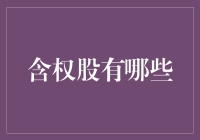 含权股有哪些